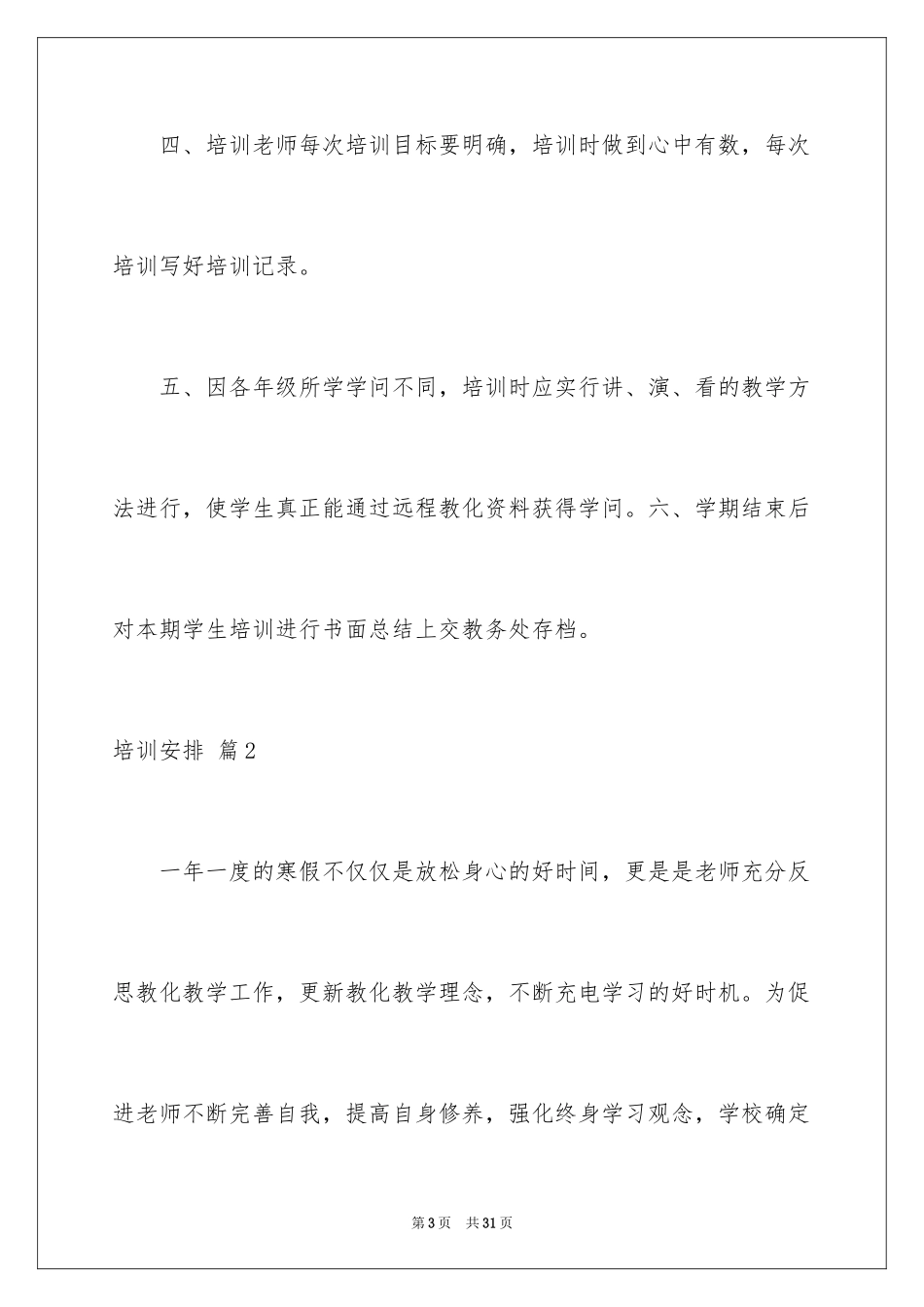 四、培训老师每次培训目标要明确，培训时做到心中有数，每次培训写好培训记录。

五、因各年级所学学问不同，培训时应实行讲、演、看的教学方法进行，使学生真正能通过远程教化资料获得学问。六、学期结束后对本期学生培训进行书面总结上交教务处存档。

培训安排 篇2

一年一度的寒假不仅仅是放松身心的好时间，更是是老师充分反思教化教学工作，更新教化教学理念，不断充电学习的好时机。为促进老师不断完善自我，提高自身修养，强化终身学习观念，学校确定

第3页 共31页